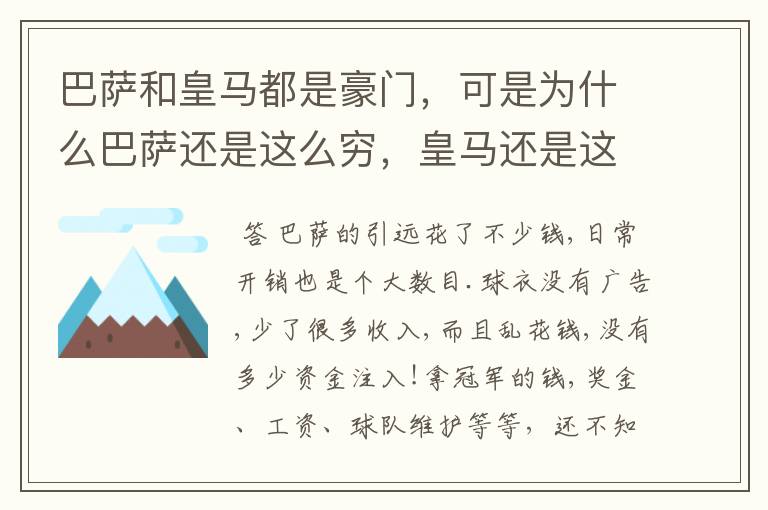 巴萨和皇马都是豪门，可是为什么巴萨还是这么穷，皇马还是这

答 巴萨的引远花了不少钱，日常开销也是个大数目．球衣没有广告，少了很多收入，而且乱花钱，没有多少资金注入！拿冠军的钱，奖金、工资、球队维护等等，还不知